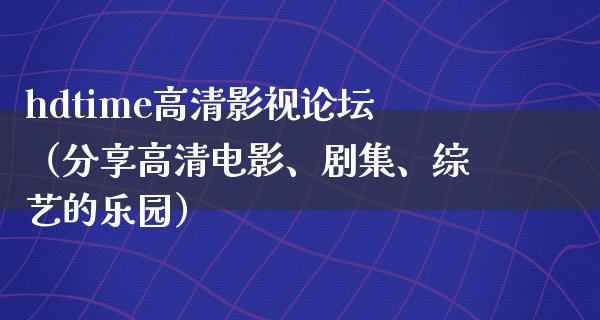 hdtime高清影视论坛（分享高清电影、剧集、综艺的乐园）